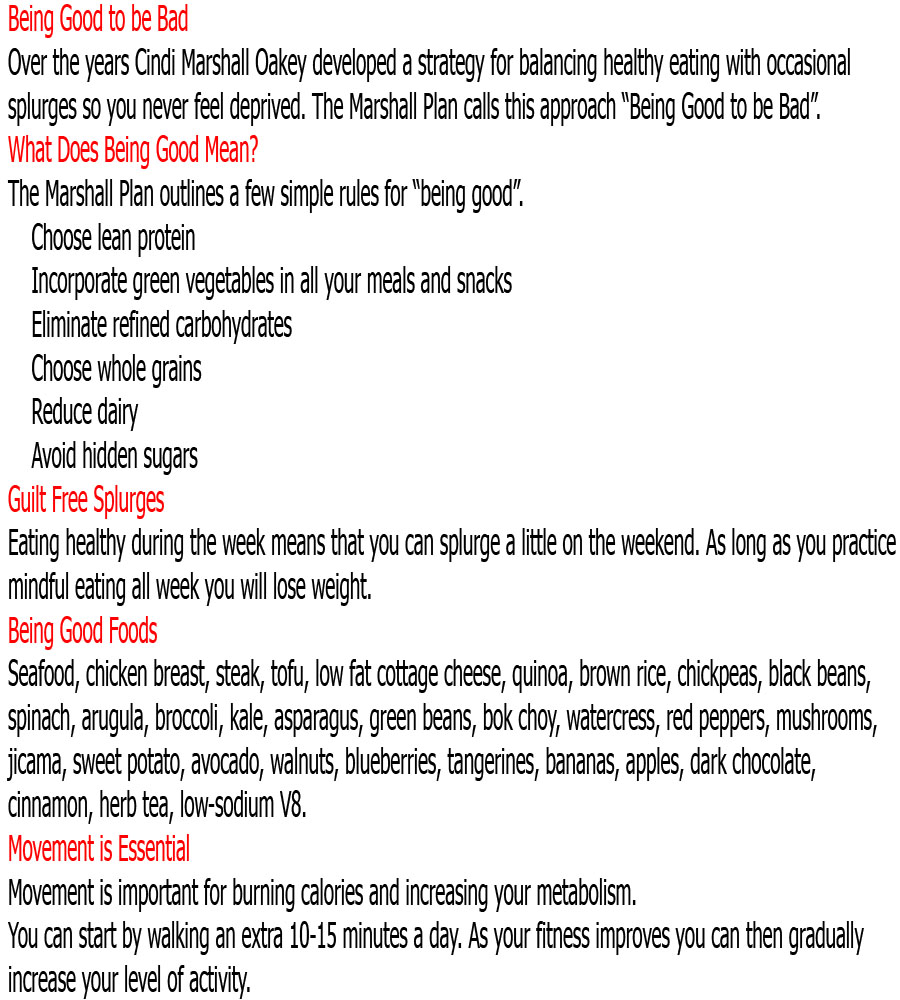 Being Good to be Bad

Over the years Cindi Marshall Oakey developed a strategy for balancing healthy eating with occasional splurges so you never feel deprived. The Marshall Plan calls this approach "Being Good to be Bad".

What Does Being Good Mean?

The Marshall Plan outlines a few simple rules for "being good".

Choose lean protein
Incorporate green vegetables in all your meals and snacks
Eliminate refined carbohydrates
Choose whole grains
Reduce dairy
Avoid hidden sugars

Guilt Free Splurges

Eating healthy during the week means that you can splurge a little on the weekend. As long as you practice mindful eating all week you will lose weight.

Being Good Foods

Seafood, chicken breast, steak, tofu, low fat cottage cheese, quinoa, brown rice, chickpeas, black beans, spinach, arugula, broccoli, kale, asparagus, green beans, bok choy, watercress, red peppers, mushrooms, jicama, sweet potato, avocado, walnuts, blueberries, tangerines, bananas, apples, dark chocolate, cinnamon, herb tea, low-sodium V8.

Movement is Essential

Movement is important for burning calories and increasing your metabolism.
You can start by walking an extra 10-15 minutes a day. As your fitness improves you can then gradually increase your level of activity.